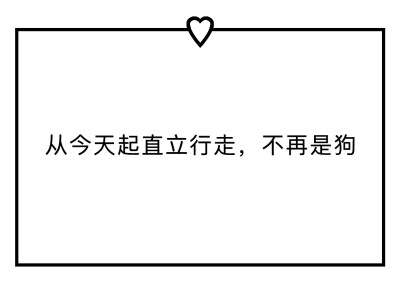 从今天起直立行走，不再是狗